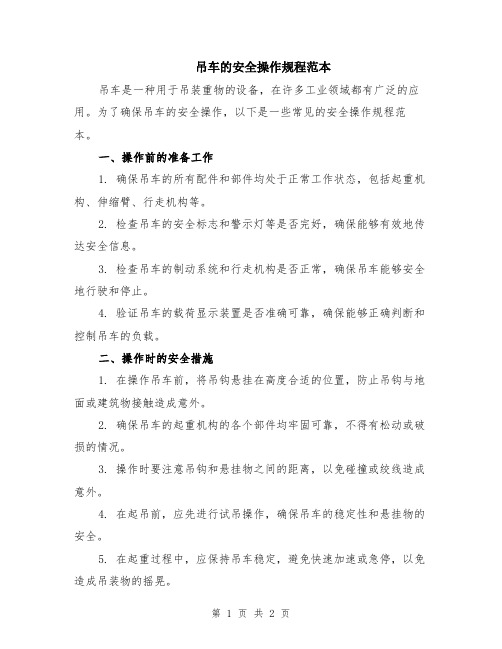 吊车的安全操作规程范本

吊车是一种用于吊装重物的设备，在许多工业领域都有广泛的应用。为了确保吊车的安全操作，以下是一些常见的安全操作规程范本。

一、操作前的准备工作

1. 确保吊车的所有配件和部件均处于正常工作状态，包括起重机构、伸缩臂、行走机构等。

2. 检查吊车的安全标志和警示灯等是否完好，确保能够有效地传达安全信息。

3. 检查吊车的制动系统和行走机构是否正常，确保吊车能够安全地行驶和停止。

4. 验证吊车的载荷显示装置是否准确可靠，确保能够正确判断和控制吊车的负载。

二、操作时的安全措施

1. 在操作吊车前，将吊钩悬挂在高度合适的位置，防止吊钩与地面或建筑物接触造成意外。

2. 确保吊车的起重机构的各个部件均牢固可靠，不得有松动或破损的情况。

3. 操作时要注意吊钩和悬挂物之间的距离，以免碰撞或绞线造成意外。

4. 在起吊前，应先进行试吊操作，确保吊车的稳定性和悬挂物的安全。

5. 在起重过程中，应保持吊车稳定，避免快速加速或急停，以免造成吊装物的摇晃。

第 1 页 共 2 页